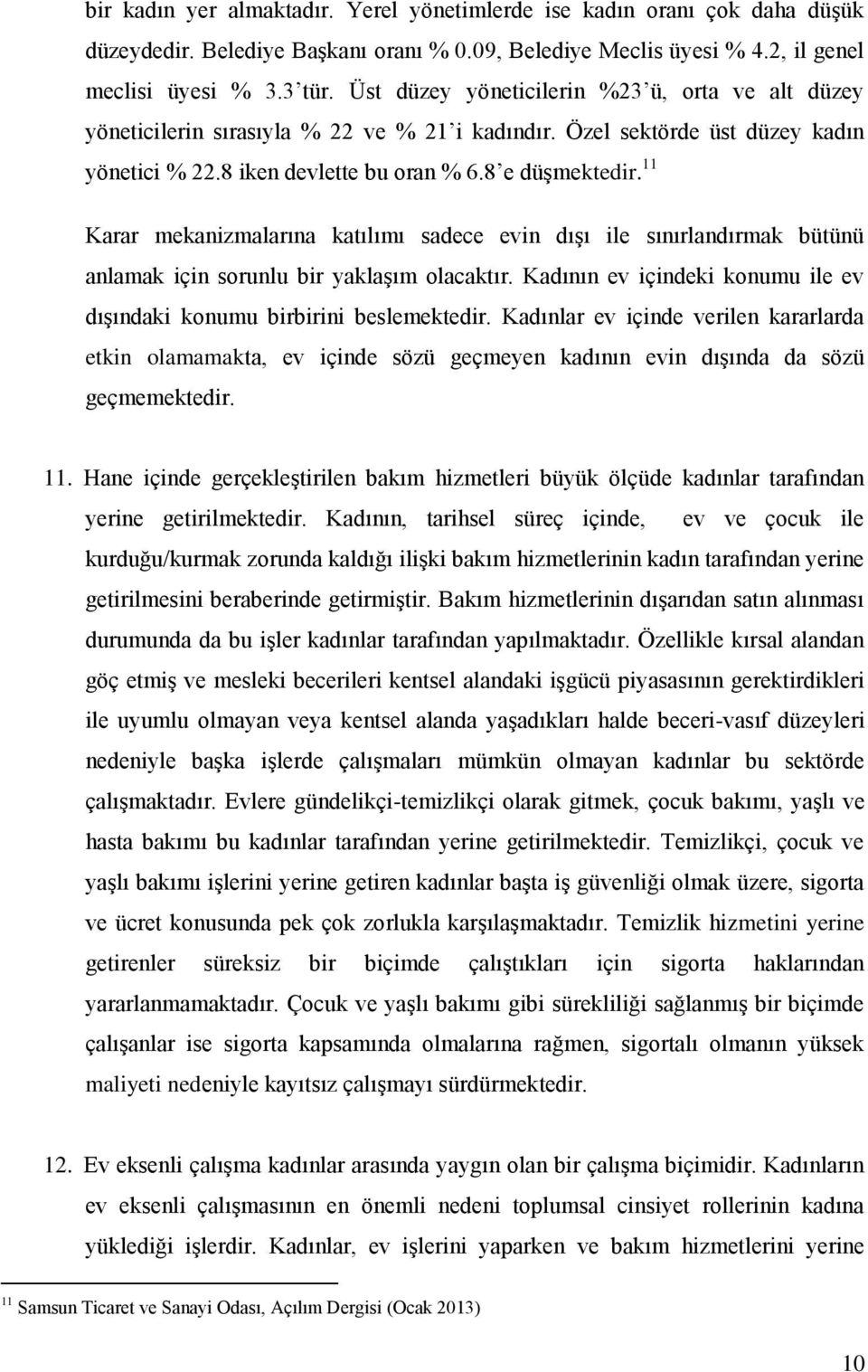 bir kadın yer almaktadır. Yerel yönetimlerde ise kadın oranı çok daha düşük düzeydedir. Belediye Başkanı oranı % 0.09, Belediye Meclis üyesi % 4.2, il genel meclisi üyesi % 3.3 tür. Üst düzey yöneticilerin %23 ü, orta ve alt düzey yöneticilerin sırasıyla % 22 ve % 21 i kadındır. Özel sektörde üst düzey kadın yönetici % 22.8 iken devlette bu oran % 6.8 e düşmektedir.$^{11}$

Karar mekanizmalarına katılımı sadece evin dışı ile sınırlandırmak bütünü anlamak için sorunlu bir yaklaşım olacaktır. Kadının ev içindeki konumu ile ev dışındaki konumu birbirini beslemektedir. Kadınlar ev içinde verilen kararlarda etkin olamamakta, ev içinde sözü geçmeyen kadının evin dışında da sözü geçmemektedir.

11. Hane içinde gerçekleştirilen bakım hizmetleri büyük ölçüde kadınlar tarafından yerine getirilmektedir. Kadının, tarihsel süreç içinde, ev ve çocuk ile kurduğu/kurmak zorunda kaldığı ilişki bakım hizmetlerinin kadın tarafından yerine getirilmesini beraberinde getirmiştir. Bakım hizmetlerinin dışarıdan satın alınması durumunda da bu işler kadınlar tarafından yapılmaktadır. Özellikle kırsal alandan göç etmiş ve mesleki becerileri kentsel alandaki işgücü piyasasının gerektirdikleri ile uyumlu olmayan veya kentsel alanda yaşadıkları halde beceri-vasıf düzeyleri nedeniyle başka işlerde çalışmaları mümkün olmayan kadınlar bu sektörde çalışmaktadır. Evlere gündelikçi-temizlikçi olarak gitmek, çocuk bakımı, yaşlı ve hasta bakımı bu kadınlar tarafından yerine getirilmektedir. Temizlikçi, çocuk ve yaşlı bakımı işlerini yerine getiren kadınlar başta iş güvenliği olmak üzere, sigorta ve ücret konusunda pek çok zorlukla karşılaşmaktadır. Temizlik hizmetini yerine getirenler süreksiz bir biçimde çalıştıkları için sigorta haklarından yararlanmamaktadır. Çocuk ve yaşlı bakımı gibi sürekliliği sağlanmış bir biçimde çalışanlar ise sigorta kapsamında olmalarına rağmen, sigortalı olmanın yüksek maliyeti nedeniyle kayıtsız çalışmayı sürdürmektedir.

12. Ev eksenli çalışma kadınlar arasında yaygın olan bir çalışma biçimidir. Kadınların ev eksenli çalışmasının en önemli nedeni toplumsal cinsiyet rollerinin kadına yüklediği işlerdir. Kadınlar, ev işlerini yaparken ve bakım hizmetlerini yerine

$^{11}$ Samsun Ticaret ve Sanayi Odası, Açılım Dergisi (Ocak 2013)

10